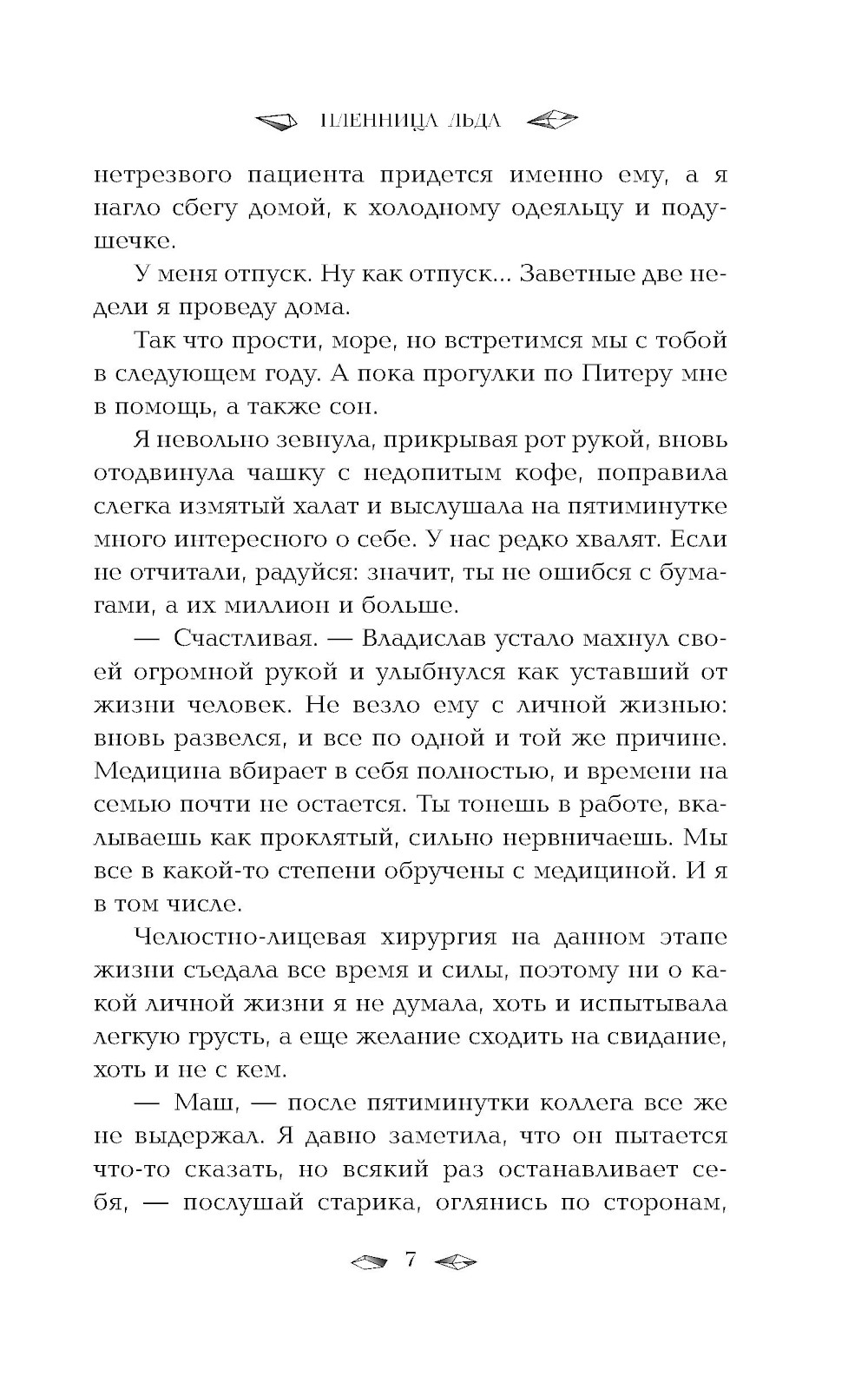 ПЛЕННИЦА ЛЬДА

нетрезвого пациента придется именно ему, а я нагло сбегу домой, к холодному одеяльцу и подушечке.

У меня отпуск. Ну как отпуск... Заветные две недели я проведу дома.

Так что прости, море, но встретимся мы с тобой в следующем году. А пока прогулки по Питеру мне в помощь, а также сон.

Я невольно зевнула, прикрывая рот рукой, вновь отодвинула чашку с недопитым кофе, поправила слегка измятый халат и выслушала на пятиминутке много интересного о себе. У нас редко хвалят. Если не отчитали, радуйся: значит, ты не ошибся с бумагами, а их миллион и больше.

— Счастливая. — Владислав устало махнул своей огромной рукой и улыбнулся как уставший от жизни человек. Не везло ему с личной жизнью: вновь развелся, и все по одной и той же причине. Медицина вбирает в себя полностью, и времени на семью почти не остается. Ты тонешь в работе, вкалываешь как проклятый, сильно нервничаешь. Мы все в какой-то степени обручены с медициной. И я в том числе.

Челюстно-лицевая хирургия на данном этапе жизни съедала все время и силы, поэтому ни о какой личной жизни я не думала, хоть и испытывала легкую грусть, а еще желание сходить на свидание, хоть и не с кем.

— Маш, — после пятиминутки коллега все же не выдержал. Я давно заметила, что он пытается что-то сказать, но всякий раз останавливает себя, — послушай старика, оглянись по сторонам,

7